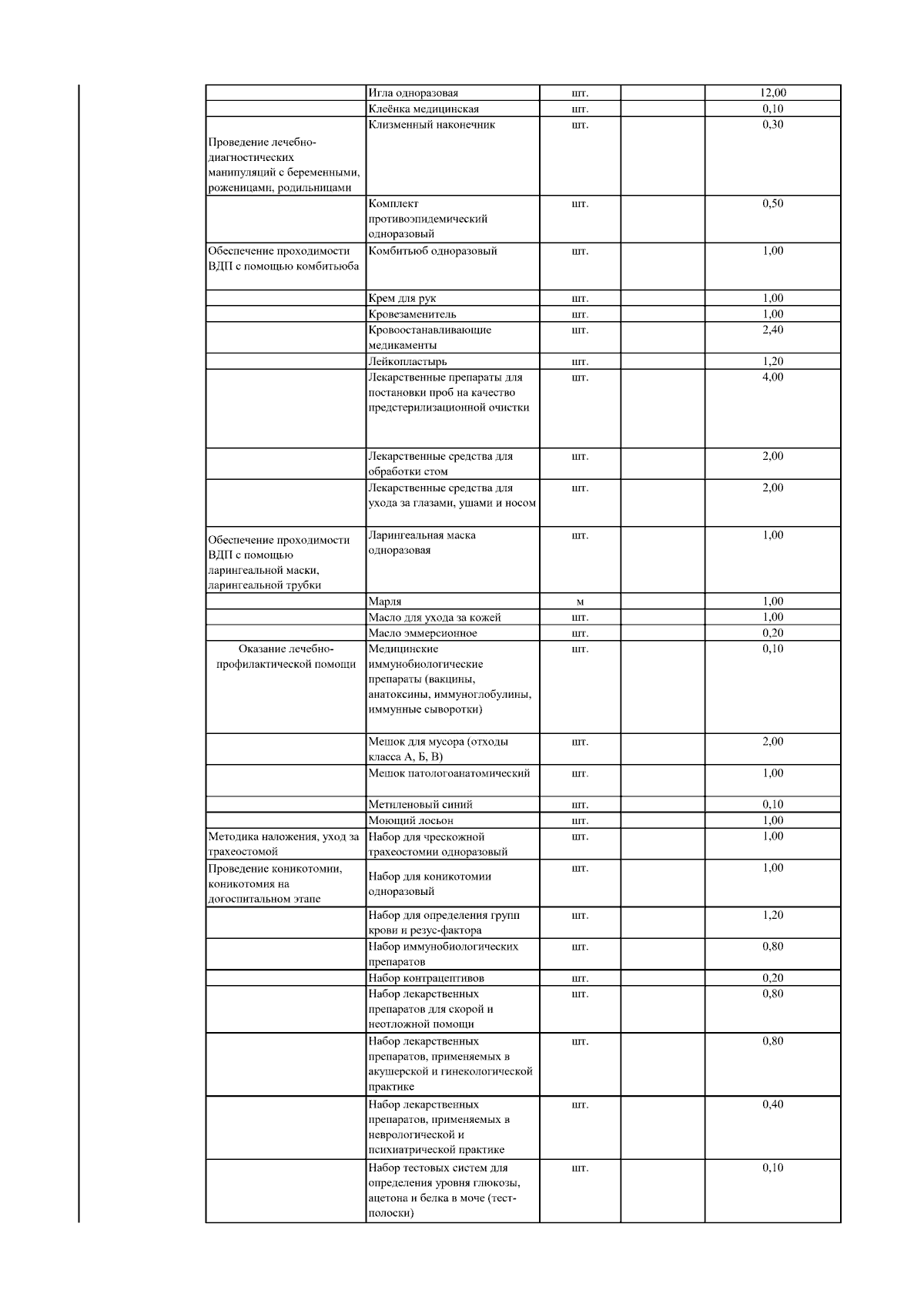 |  |  |  |  |  |
|---|---|---|---|---|
|  | Игла одноразовая | шт. |  | 12,00 |
|  | Клеёнка медицинская | шт. |  | 0,10 |
| Проведение лечебно-диагностических манипуляций с беременными, роженицами, родильницами | Клизменный наконечник | шт. |  | 0,30 |
|  | Комплект противоэпидемический одноразовый | шт. |  | 0,50 |
| Обеспечение проходимости ВДП с помощью комбитьюба | Комбитьюб одноразовый | шт. |  | 1,00 |
|  | Крем для рук | шт. |  | 1,00 |
|  | Кровезаменитель | шт. |  | 1,00 |
|  | Кровоостанавливающие медикаменты | шт. |  | 2,40 |
|  | Лейкопластырь | шт. |  | 1,20 |
|  | Лекарственные препараты для постановки проб на качество предстерилизационной очистки | шт. |  | 4,00 |
|  | Лекарственные средства для обработки стом | шт. |  | 2,00 |
|  | Лекарственные средства для ухода за глазами, ушами и носом | шт. |  | 2,00 |
| Обеспечение проходимости ВДП с помощью ларингеальной маски, ларингеальной трубки | Ларингеальная маска одноразовая | шт. |  | 1,00 |
|  | Марля | м |  | 1,00 |
|  | Масло для ухода за кожей | шт. |  | 1,00 |
|  | Масло эммерсионное | шт. |  | 0,20 |
| Оказание лечебно-профилактической помощи | Медицинские иммунобиологические препараты (вакцины, анатоксины, иммуноглобулины, иммунные сыворотки) | шт. |  | 0,10 |
|  | Мешок для мусора (отходы класса А, Б, В) | шт. |  | 2,00 |
|  | Мешок патологоанатомический | шт. |  | 1,00 |
|  | Метиленовый синий | шт. |  | 0,10 |
|  | Моющий лосьон | шт. |  | 1,00 |
| Методика наложения, уход за трахеостомой | Набор для чрескожной трахеостомии одноразовый | шт. |  | 1,00 |
| Проведение коникотомии, коникотомия на догоспитальном этапе | Набор для коникотомии одноразовый | шт. |  | 1,00 |
|  | Набор для определения групп крови и резус-фактора | шт. |  | 1,20 |
|  | Набор иммунобиологических препаратов | шт. |  | 0,80 |
|  | Набор контрацептивов | шт. |  | 0,20 |
|  | Набор лекарственных препаратов для скорой и неотложной помощи | шт. |  | 0,80 |
|  | Набор лекарственных препаратов, применяемых в акушерской и гинекологической практике | шт. |  | 0,80 |
|  | Набор лекарственных препаратов, применяемых в неврологической и психиатрической практике | шт. |  | 0,40 |
|  | Набор тестовых систем для определения уровня глюкозы, ацетона и белка в моче (тест-полоски) | шт. |  | 0,10 |